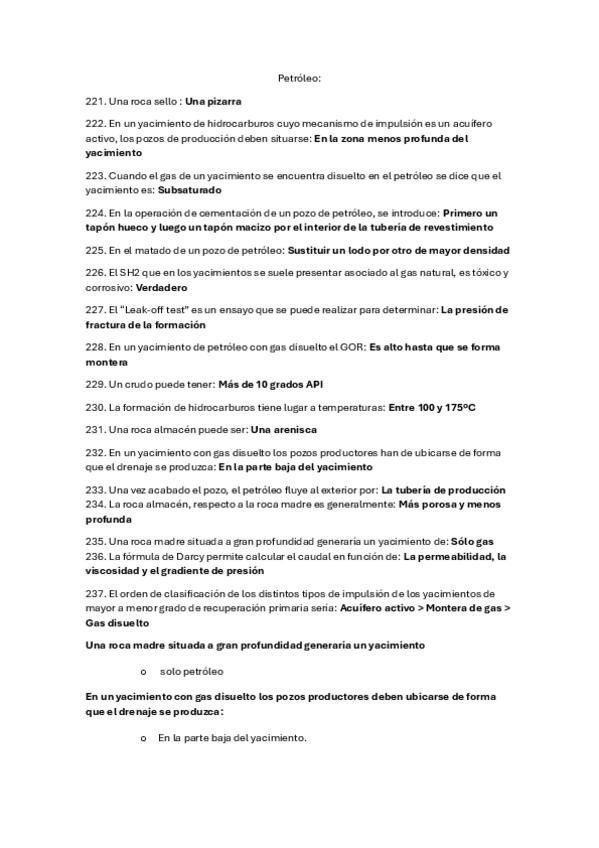 Petróleo:

221. Una roca sello : Una pizarra

222. En un yacimiento de hidrocarburos cuyo mecanismo de impulsión es un acuífero activo, los pozos de producción deben situarse: En la zona menos profunda del yacimiento

223. Cuando el gas de un yacimiento se encuentra disuelto en el petróleo se dice que el yacimiento es: Subsaturado

224. En la operación de cementación de un pozo de petróleo, se introduce: Primero un tapón hueco y luego un tapón macizo por el interior de la tubería de revestimiento

225. En el matado de un pozo de petróleo: Sustituir un lodo por otro de mayor densidad

226. El SH2 que en los yacimientos se suele presentar asociado al gas natural, es tóxico y corrosivo: Verdadero

227. El "Leak-off test" es un ensayo que se puede realizar para determinar: La presión de fractura de la formación

228. En un yacimiento de petróleo con gas disuelto el GOR: Es alto hasta que se forma montera

229. Un crudo puede tener: Más de 10 grados API

230. La formación de hidrocarburos tiene lugar a temperaturas: Entre 100 y 175ºC

231. Una roca almacén puede ser: Una arenisca

232. En un yacimiento con gas disuelto los pozos productores han de ubicarse de forma que el drenaje se produzca: En la parte baja del yacimiento

233. Una vez acabado el pozo, el petróleo fluye al exterior por: La tubería de producción
234. La roca almacén, respecto a la roca madre es generalmente: Más porosa y menos profunda

235. Una roca madre situada a gran profundidad generaría un yacimiento de: Sólo gas
236. La fórmula de Darcy permite calcular el caudal en función de: La permeabilidad, la viscosidad y el gradiente de presión

237. El orden de clasificación de los distintos tipos de impulsión de los yacimientos de mayor a menor grado de recuperación primaria sería: Acuífero activo > Montera de gas > Gas disuelto

Una roca madre situada a gran profundidad generaría un yacimiento

o solo petróleo

En un yacimiento con gas disuelto los pozos productores deben ubicarse de forma que el drenaje se produzca:

o En la parte baja del yacimiento.